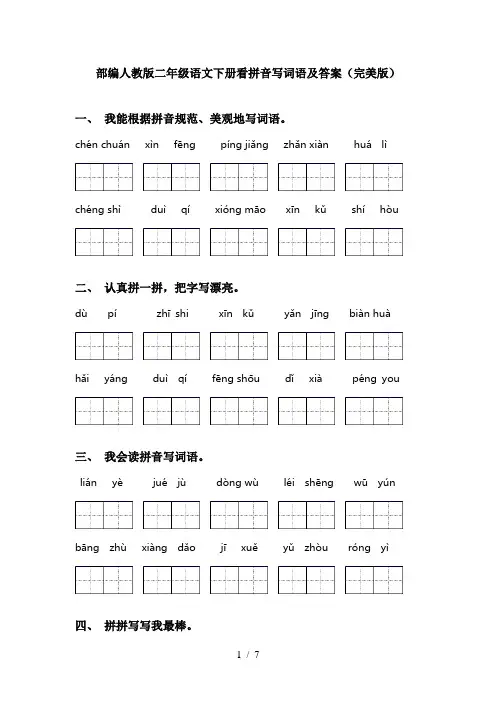 部编人教版二年级语文下册看拼音写词语及答案（完美版）

一、 我能根据拼音规范、美观地写词语。

chén chuán xìn fēng píng jiǎng zhǎn xiàn huá lì

chéng shì duì qí xióng māo xīn kǔ shí hòu

二、 认真拼一拼，把字写漂亮。

dù pí zhī shi xīn kǔ yǎn jīng biàn huà

hǎi yáng duì qí fēng shōu dǐ xià péng you

三、 我会读拼音写词语。

lián yè jué jù dòng wù léi shēng wū yún

bāng zhù xiàng dǎo jī xuě yǔ zhòu róng yì

四、 拼拼写写我最棒。

1 / 7